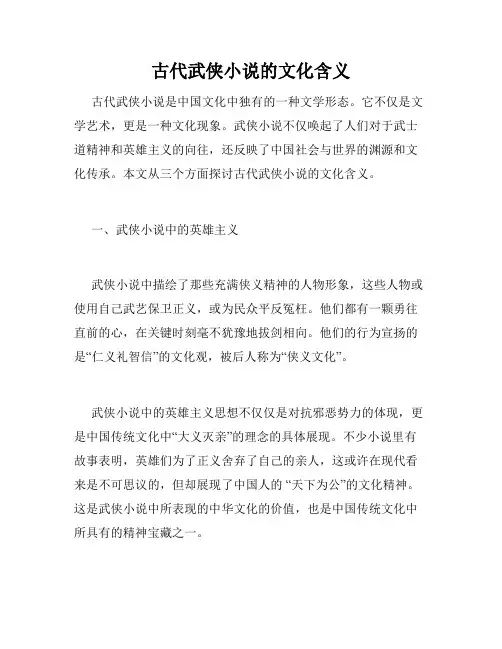 古代武侠小说的文化含义

古代武侠小说是中国文化中独有的一种文学形态。它不仅是文学艺术，更是一种文化现象。武侠小说不仅唤起了人们对于武士道精神和英雄主义的向往，还反映了中国社会与世界的渊源和文化传承。本文从三个方面探讨古代武侠小说的文化含义。

一、武侠小说中的英雄主义

武侠小说中描绘了那些充满侠义精神的人物形象，这些人物或使用自己武艺保卫正义，或为民众平反冤枉。他们都有一颗勇往直前的心，在关键时刻毫不犹豫地拔剑相向。他们的行为宣扬的是“仁义礼智信”的文化观，被后人称为“侠义文化”。

武侠小说中的英雄主义思想不仅仅是对抗邪恶势力的体现，更是中国传统文化中“大义灭亲”的理念的具体展现。不少小说里有故事表明，英雄们为了正义舍弃了自己的亲人，这或许在现代看来是不可思议的，但却展现了中国人的 “天下为公”的文化精神。这是武侠小说中所表现的中华文化的价值，也是中国传统文化中所具有的精神宝藏之一。